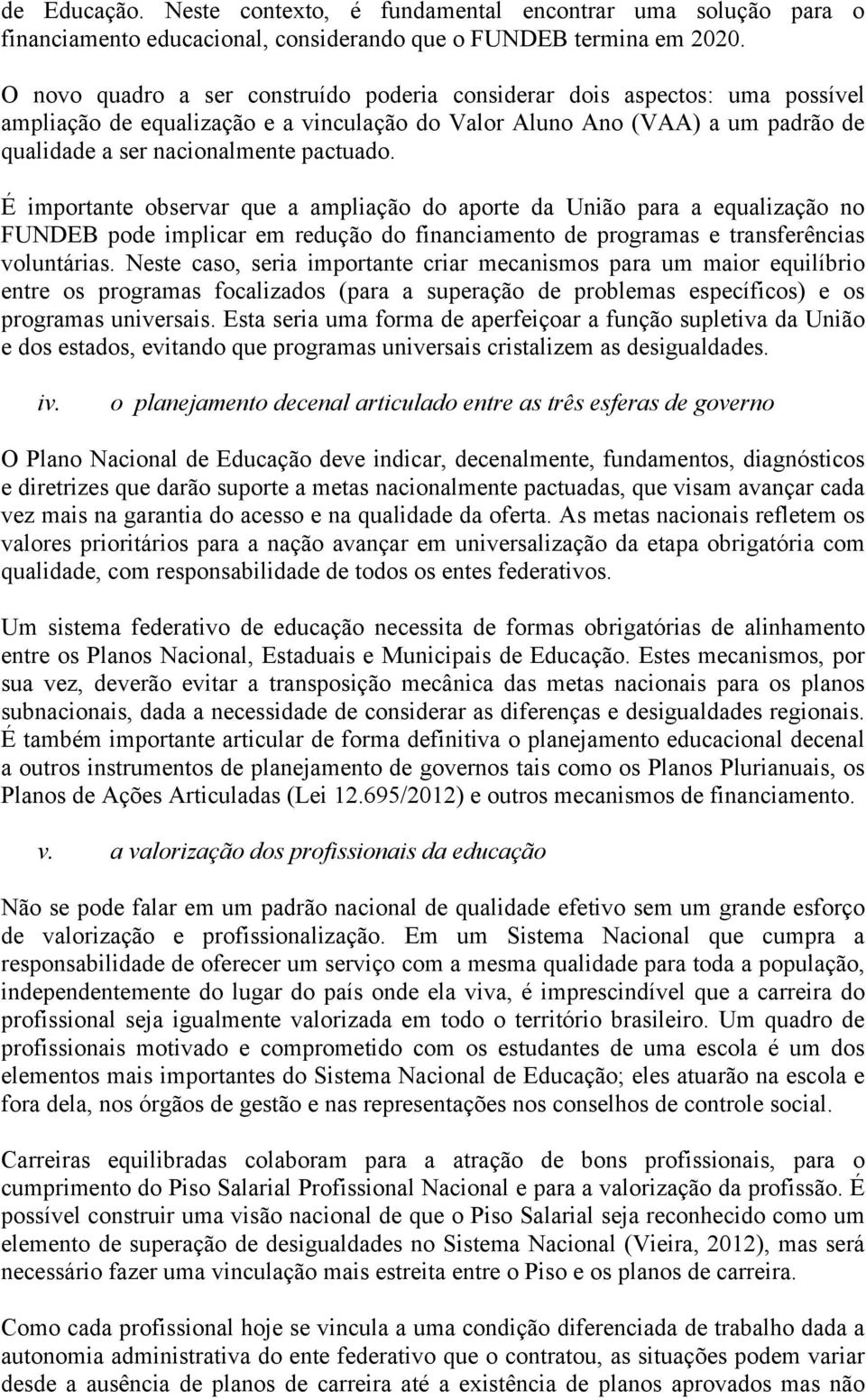 de Educação. Neste contexto, é fundamental encontrar uma solução para o financiamento educacional, considerando que o FUNDEB termina em 2020.

O novo quadro a ser construído poderia considerar dois aspectos: uma possível ampliação de equalização e a vinculação do Valor Aluno Ano (VAA) a um padrão de qualidade a ser nacionalmente pactuado.

É importante observar que a ampliação do aporte da União para a equalização no FUNDEB pode implicar em redução do financiamento de programas e transferências voluntárias. Neste caso, seria importante criar mecanismos para um maior equilíbrio entre os programas focalizados (para a superação de problemas específicos) e os programas universais. Esta seria uma forma de aperfeiçoar a função supletiva da União e dos estados, evitando que programas universais cristalizem as desigualdades.

iv. o planejamento decenal articulado entre as três esferas de governo

O Plano Nacional de Educação deve indicar, decenalmente, fundamentos, diagnósticos e diretrizes que darão suporte a metas nacionalmente pactuadas, que visam avançar cada vez mais na garantia do acesso e na qualidade da oferta. As metas nacionais refletem os valores prioritários para a nação avançar em universalização da etapa obrigatória com qualidade, com responsabilidade de todos os entes federativos.

Um sistema federativo de educação necessita de formas obrigatórias de alinhamento entre os Planos Nacional, Estaduais e Municipais de Educação. Estes mecanismos, por sua vez, deverão evitar a transposição mecânica das metas nacionais para os planos subnacionais, dada a necessidade de considerar as diferenças e desigualdades regionais. É também importante articular de forma definitiva o planejamento educacional decenal a outros instrumentos de planejamento de governos tais como os Planos Plurianuais, os Planos de Ações Articuladas (Lei 12.695/2012) e outros mecanismos de financiamento.

v. a valorização dos profissionais da educação

Não se pode falar em um padrão nacional de qualidade efetivo sem um grande esforço de valorização e profissionalização. Em um Sistema Nacional que cumpra a responsabilidade de oferecer um serviço com a mesma qualidade para toda a população, independentemente do lugar do país onde ela viva, é imprescindível que a carreira do profissional seja igualmente valorizada em todo o território brasileiro. Um quadro de profissionais motivado e comprometido com os estudantes de uma escola é um dos elementos mais importantes do Sistema Nacional de Educação; eles atuarão na escola e fora dela, nos órgãos de gestão e nas representações nos conselhos de controle social.

Carreiras equilibradas colaboram para a atração de bons profissionais, para o cumprimento do Piso Salarial Profissional Nacional e para a valorização da profissão. É possível construir uma visão nacional de que o Piso Salarial seja reconhecido como um elemento de superação de desigualdades no Sistema Nacional (Vieira, 2012), mas será necessário fazer uma vinculação mais estreita entre o Piso e os planos de carreira.

Como cada profissional hoje se vincula a uma condição diferenciada de trabalho dada a autonomia administrativa do ente federativo que o contratou, as situações podem variar desde a ausência de planos de carreira até a existência de planos aprovados mas não